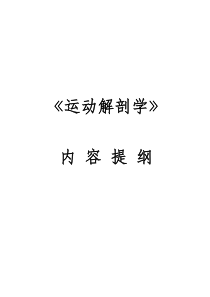 《运动解剖学》

内 容 提 纲